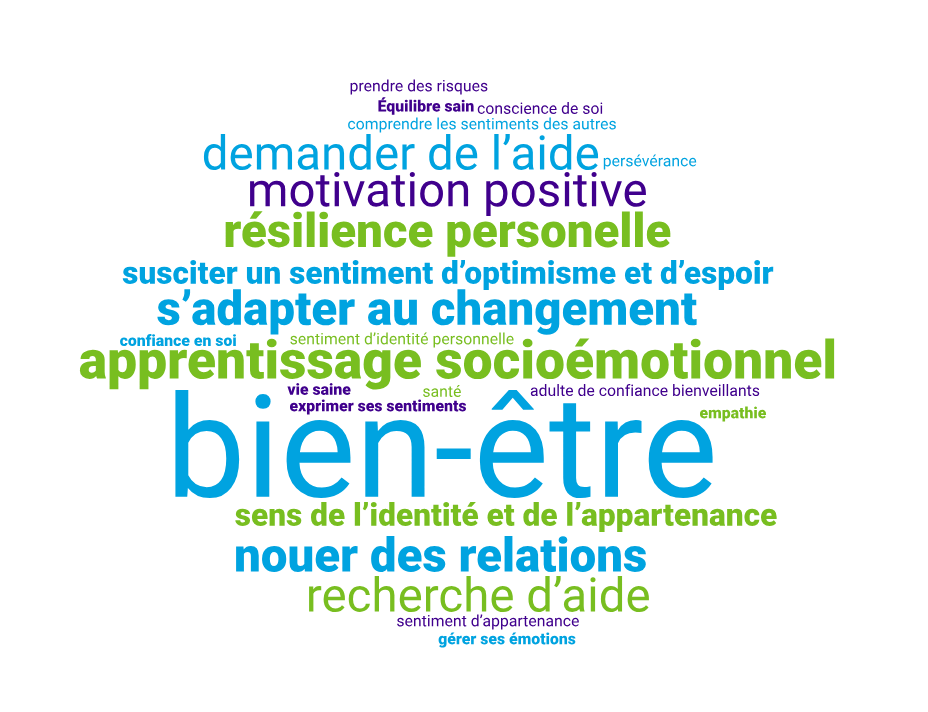 prendre des risques
Équilibre sain conscience de soi
comprendre les sentiments des autres
demander de l’aide persévérance
motivation positive
résilience personelle
susciter un sentiment d’optimisme et d’espoir
s’adapter au changement
confiance en soi sentiment d’identité personnelle
apprentissage socioémotionnel
vie saine santé adulte de confiance bienveillants
exprimer ses sentiments
empathie
bien-être
sens de l’identité et de l’appartenance
nouer des relations
recherche d’aide
sentiment d’appartenance
gérer ses émotions